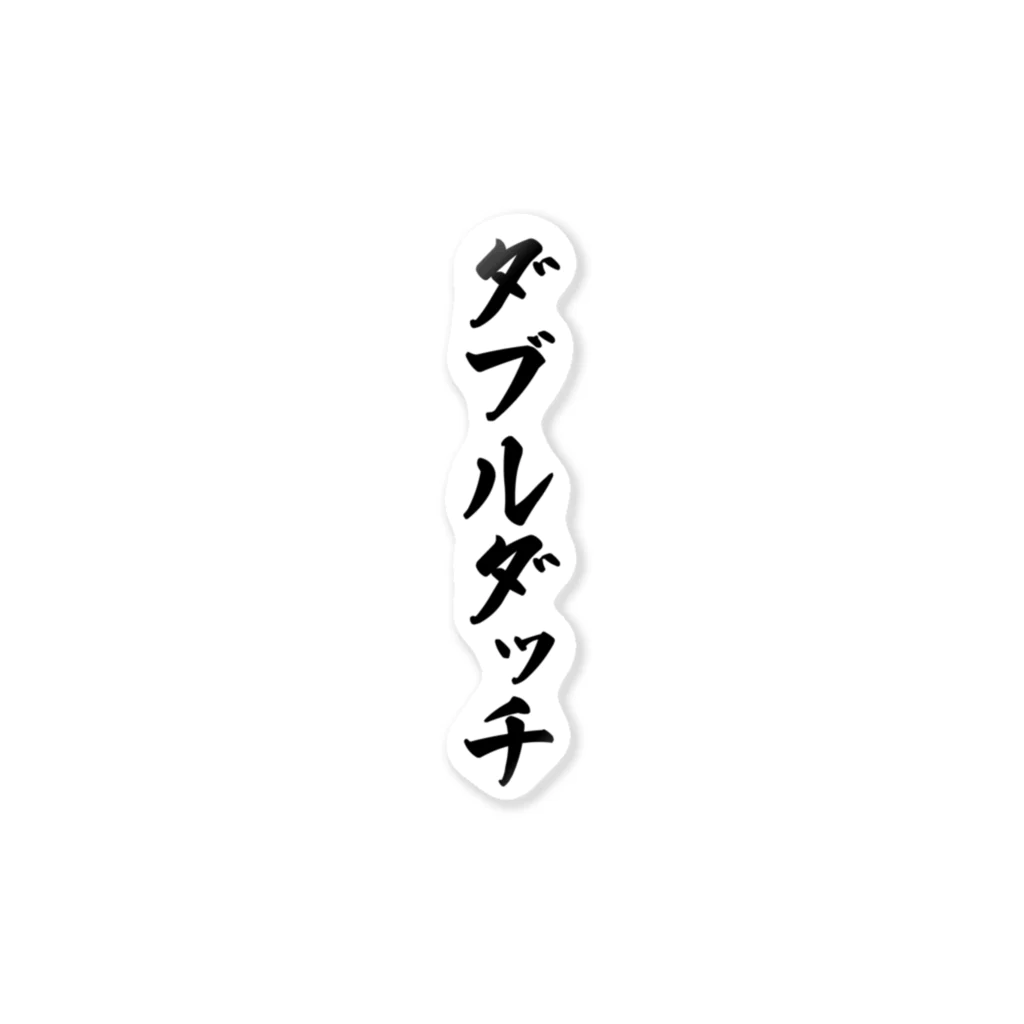 ダブルダッチ